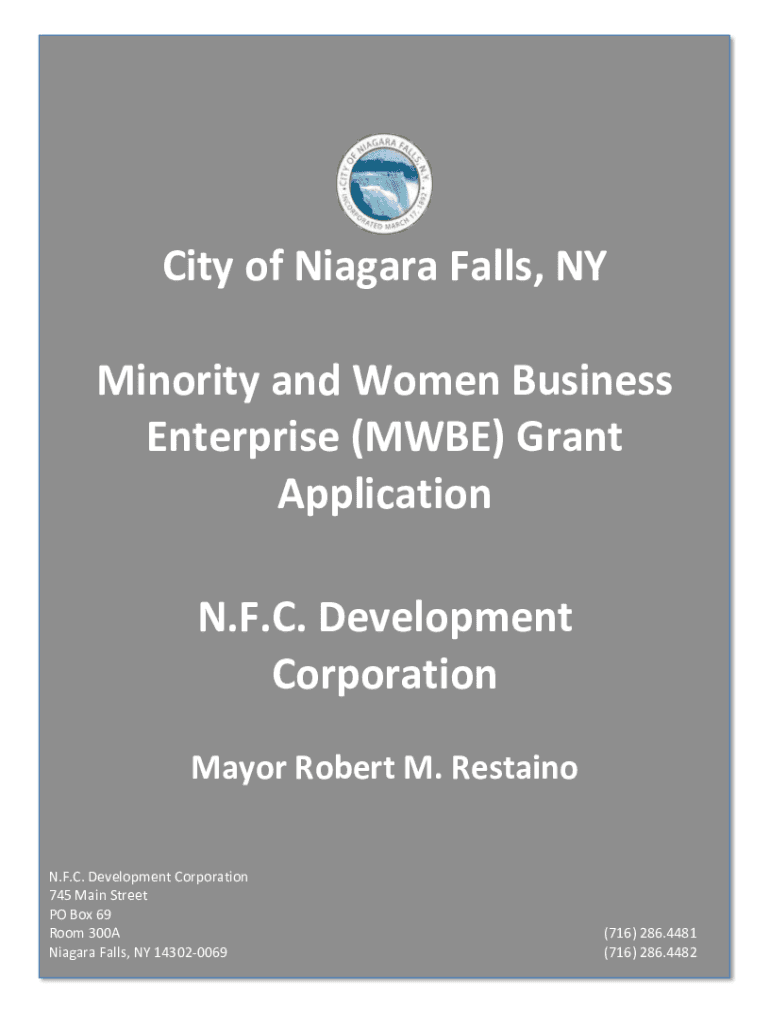 CITY OF NIAGARA FALLS, N.Y. INCORPORATED MARCH 17, 1892

City of Niagara Falls, NY

Minority and Women Business Enterprise (MWBE) Grant Application

N.F.C. Development Corporation

Mayor Robert M. Restaino

N.F.C. Development Corporation
745 Main Street
PO Box 69
Room 300A
Niagara Falls, NY 14302-0069

(716) 286.4481
(716) 286.4482